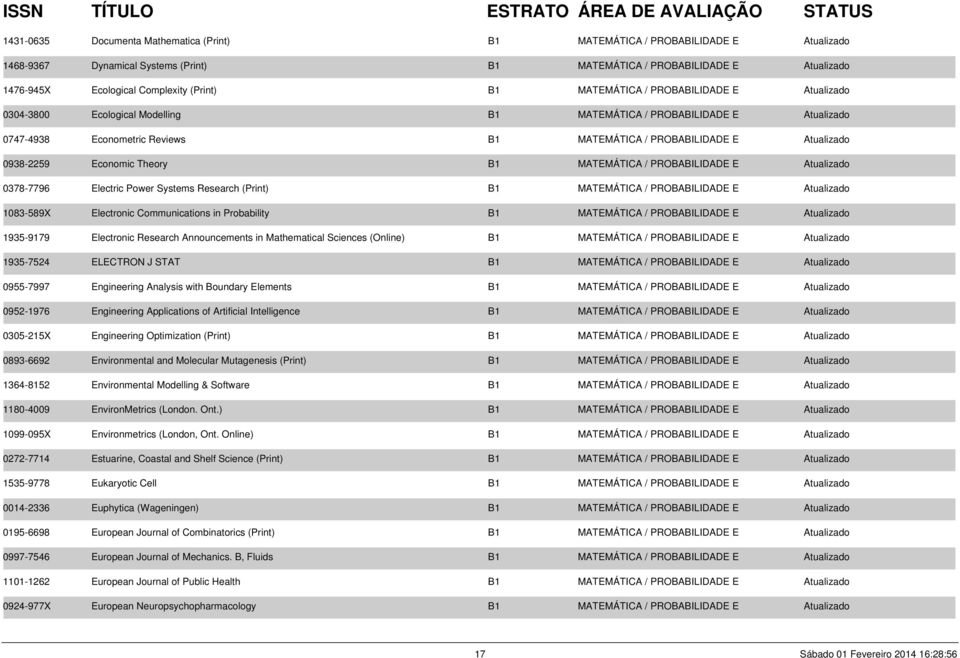 | ISSN | TÍTULO | ESTRATO | ÁREA DE AVALIAÇÃO | STATUS |
|---|---|---|---|---|
| 1431-0635 | Documenta Mathematica (Print) | B1 | MATEMÁTICA / PROBABILIDADE E | Atualizado |
| 1468-9367 | Dynamical Systems (Print) | B1 | MATEMÁTICA / PROBABILIDADE E | Atualizado |
| 1476-945X | Ecological Complexity (Print) | B1 | MATEMÁTICA / PROBABILIDADE E | Atualizado |
| 0304-3800 | Ecological Modelling | B1 | MATEMÁTICA / PROBABILIDADE E | Atualizado |
| 0747-4938 | Econometric Reviews | B1 | MATEMÁTICA / PROBABILIDADE E | Atualizado |
| 0938-2259 | Economic Theory | B1 | MATEMÁTICA / PROBABILIDADE E | Atualizado |
| 0378-7796 | Electric Power Systems Research (Print) | B1 | MATEMÁTICA / PROBABILIDADE E | Atualizado |
| 1083-589X | Electronic Communications in Probability | B1 | MATEMÁTICA / PROBABILIDADE E | Atualizado |
| 1935-9179 | Electronic Research Announcements in Mathematical Sciences (Online) | B1 | MATEMÁTICA / PROBABILIDADE E | Atualizado |
| 1935-7524 | ELECTRON J STAT | B1 | MATEMÁTICA / PROBABILIDADE E | Atualizado |
| 0955-7997 | Engineering Analysis with Boundary Elements | B1 | MATEMÁTICA / PROBABILIDADE E | Atualizado |
| 0952-1976 | Engineering Applications of Artificial Intelligence | B1 | MATEMÁTICA / PROBABILIDADE E | Atualizado |
| 0305-215X | Engineering Optimization (Print) | B1 | MATEMÁTICA / PROBABILIDADE E | Atualizado |
| 0893-6692 | Environmental and Molecular Mutagenesis (Print) | B1 | MATEMÁTICA / PROBABILIDADE E | Atualizado |
| 1364-8152 | Environmental Modelling & Software | B1 | MATEMÁTICA / PROBABILIDADE E | Atualizado |
| 1180-4009 | EnvironMetrics (London. Ont.) | B1 | MATEMÁTICA / PROBABILIDADE E | Atualizado |
| 1099-095X | Environmetrics (London, Ont. Online) | B1 | MATEMÁTICA / PROBABILIDADE E | Atualizado |
| 0272-7714 | Estuarine, Coastal and Shelf Science (Print) | B1 | MATEMÁTICA / PROBABILIDADE E | Atualizado |
| 1535-9778 | Eukaryotic Cell | B1 | MATEMÁTICA / PROBABILIDADE E | Atualizado |
| 0014-2336 | Euphytica (Wageningen) | B1 | MATEMÁTICA / PROBABILIDADE E | Atualizado |
| 0195-6698 | European Journal of Combinatorics (Print) | B1 | MATEMÁTICA / PROBABILIDADE E | Atualizado |
| 0997-7546 | European Journal of Mechanics. B, Fluids | B1 | MATEMÁTICA / PROBABILIDADE E | Atualizado |
| 1101-1262 | European Journal of Public Health | B1 | MATEMÁTICA / PROBABILIDADE E | Atualizado |
| 0924-977X | European Neuropsychopharmacology | B1 | MATEMÁTICA / PROBABILIDADE E | Atualizado |

17

Sábado 01 Fevereiro 2014 16:28:56